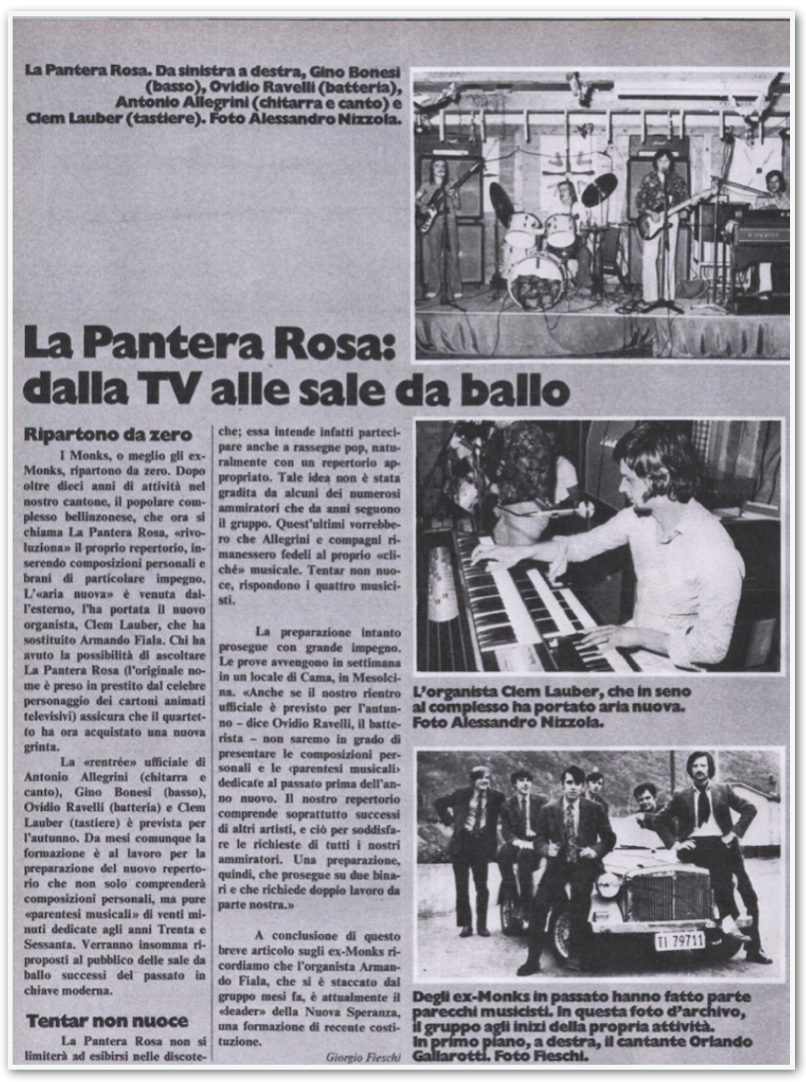 La Pantera Rosa. Da sinistra a destra, Gino Bonesi (basso), Ovidio Ravelli (batteria), Antonio Allegrini (chitarra e canto) e Clem Lauber (tastiere). Foto Alessandro Nizzola.

La Pantera Rosa: dalla TV alle sale da ballo

Ripartono da zero

I Monks, o meglio gli ex-Monks, ripartono da zero. Dopo oltre dieci anni di attività nel nostro cantone, il popolare complesso bellinzonese, che ora si chiama La Pantera Rosa, «rivoluziona» il proprio repertorio, inserendo composizioni personali e brani di particolare impegno. L'«aria nuova» è venuta dall'esterno, l'ha portata il nuovo organista, Clem Lauber, che ha sostituito Armando Fiala. Chi ha avuto la possibilità di ascoltare La Pantera Rosa (l'originale nome è preso in prestito dal celebre personaggio dei cartoni animati televisivi) assicura che il quartetto ha ora acquistato una nuova grinta.

La «rentrée» ufficiale di Antonio Allegrini (chitarra e canto), Gino Bonesi (basso), Ovidio Ravelli (batteria) e Clem Lauber (tastiere) è prevista per l'autunno. Da mesi comunque la formazione è al lavoro per la preparazione del nuovo repertorio che non solo comprenderà composizioni personali, ma pure «parentesi musicali» di venti minuti dedicate agli anni Trenta e Sessanta. Verranno insomma riproposti al pubblico delle sale da ballo successi del passato in chiave moderna.

Tentar non nuoce

La Pantera Rosa non si limiterà ad esibirsi nelle discoteche; essa intende infatti partecipare anche a rassegne pop, naturalmente con un repertorio appropriato. Tale idea non è stata gradita da alcuni dei numerosi ammiratori che da anni seguono il gruppo. Quest'ultimi vorrebbero che Allegrini e compagni rimanessero fedeli al proprio «cliché» musicale. Tentar non nuoce, rispondono i quattro musicisti.

La preparazione intanto prosegue con grande impegno. Le prove avvengono in settimana in un locale di Cama, in Mesolcina. «Anche se il nostro rientro ufficiale è previsto per l'autunno – dice Ovidio Ravelli, il batterista – non saremo in grado di presentare le composizioni personali e le «parentesi musicali» dedicate al passato prima dell'anno nuovo. Il nostro repertorio comprende soprattutto successi di altri artisti, e ciò per soddisfare le richieste di tutti i nostri ammiratori. Una preparazione, quindi, che prosegue su due binari e che richiede doppio lavoro da parte nostra.»

A conclusione di questo breve articolo sugli ex-Monks ricordiamo che l'organista Armando Fiala, che si è staccato dal gruppo mesi fa, è attualmente il «leader» della Nuova Speranza, una formazione di recente costituzione.

Giorgio Fieschi

L'organista Clem Lauber, che in seno al complesso ha portato aria nuova. Foto Alessandro Nizzola.

TI 79711

Degli ex-Monks in passato hanno fatto parte parecchi musicisti. In questa foto d'archivio, il gruppo agli inizi della propria attività. In primo piano, a destra, il cantante Orlando Gallarotti. Foto Fieschi.